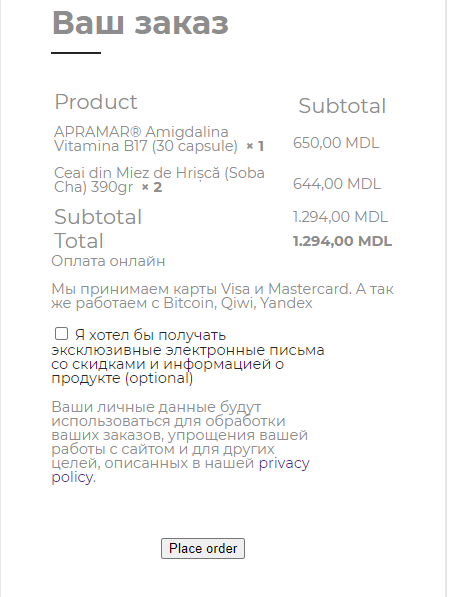 Ваш заказ

| Product | Subtotal |
|---|---|
| APRAMAR® Amigdalina Vitamina B17 (30 capsule) × 1 | 650,00 MDL |
| Ceai din Miez de Hrișcă (Soba Cha) 390gr × 2 | 644,00 MDL |
| Subtotal | 1.294,00 MDL |
| Total | 1.294,00 MDL |

Оплата онлайн

Мы принимаем карты Visa и Mastercard. А так же работаем с Bitcoin, Qiwi, Yandex

Я хотел бы получать эксклюзивные электронные письма со скидками и информацией о продукте (optional)

Ваши личные данные будут использоваться для обработки ваших заказов, упрощения вашей работы с сайтом и для других целей, описанных в нашей privacy policy.

Place order